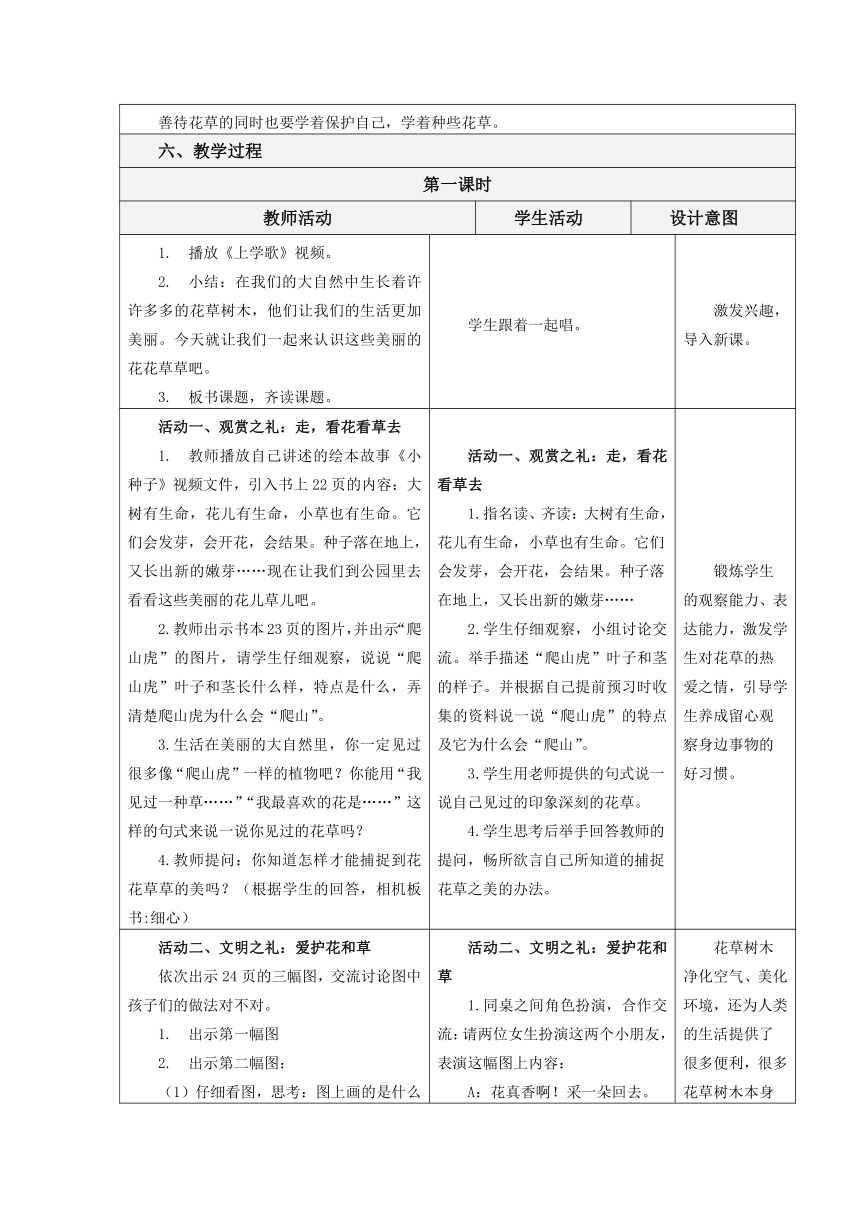 善待花草的同时也要学着保护自己，学着种些花草。

六、教学过程

第一课时

| 教师活动 | 学生活动 | 设计意图 |
|---|---|---|
| 1. 播放《上学歌》视频。<br>2. 小结：在我们的大自然中生长着许许多多的花草树木，他们让我们的生活更加美丽。今天就让我们一起来认识这些美丽的花花草草吧。<br>3. 板书课题，齐读课题。 | 学生跟着一起唱。 | 激发兴趣，导入新课。 |
| 活动一、观赏之礼：走，看花看草去<br>1. 教师播放自己讲述的绘本故事《小种子》视频文件，引入书上22页的内容：大树有生命，花儿有生命，小草也有生命。它们会发芽，会开花，会结果。种子落在地上，又长出新的嫩芽……现在让我们到公园里去看看这些美丽的花儿草儿吧。<br>2.教师出示书本23页的图片，并出示“爬山虎”的图片，请学生仔细观察，说说“爬山虎”叶子和茎长什么样，特点是什么，弄清楚爬山虎为什么会“爬山”。<br>3.生活在美丽的大自然里，你一定见过很多像“爬山虎”一样的植物吧？你能用“我见过一种草……”“我最喜欢的花是……”这样的句式来说一说你见过的花草吗？<br>4.教师提问：你知道怎样才能捕捉到花花草草的美吗？（根据学生的回答，相机板书:细心） | 活动一、观赏之礼：走，看花看草去<br>1.指名读、齐读：大树有生命，花儿有生命，小草也有生命。它们会发芽，会开花，会结果。种子落在地上，又长出新的嫩芽……<br>2.学生仔细观察，小组讨论交流。举手描述“爬山虎”叶子和茎的样子。并根据自己提前预习时收集的资料说一说“爬山虎”的特点及它为什么会“爬山”。<br>3.学生用老师提供的句式说一说自己见过的印象深刻的花草。<br>4.学生思考后举手回答教师的提问，畅所欲言自己所知道的捕捉花草之美的办法。 | 锻炼学生的观察能力、表达能力，激发学生对花草的热爱之情，引导学生养成留心观察身边事物的好习惯。 |
| 活动二、文明之礼：爱护花和草<br>依次出示24页的三幅图，交流讨论图中孩子们的做法对不对。<br>1. 出示第一幅图<br>2. 出示第二幅图：<br>（1）仔细看图，思考：图上画的是什么 | 活动二、文明之礼：爱护花和草<br>1.同桌之间角色扮演，合作交流:请两位女生扮演这两个小朋友，表演这幅图上内容：<br>A：花真香啊！采一朵回去。 | 花草树木净化空气、美化环境，还为人类的生活提供了很多便利，很多花草树木本身 |